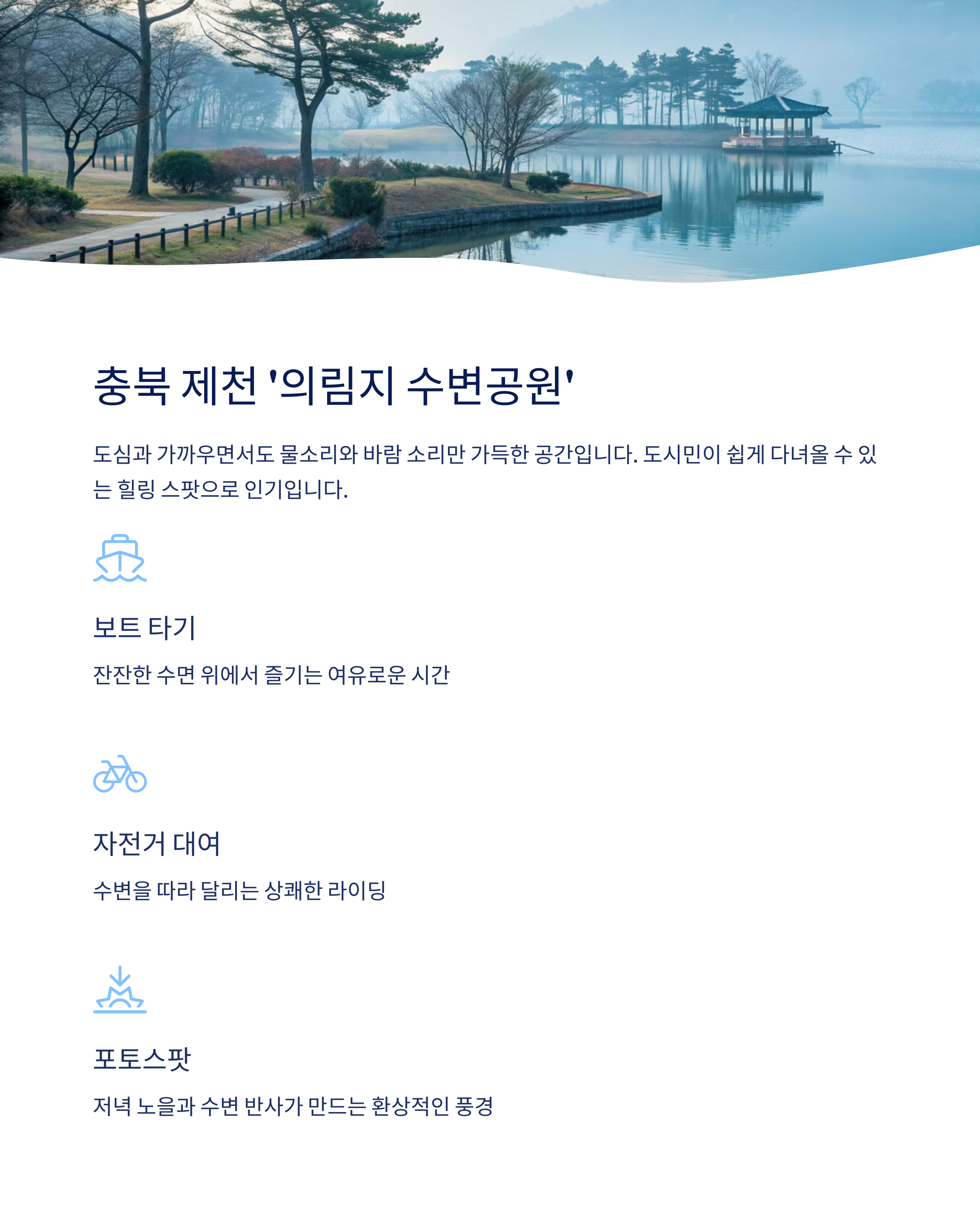 충북 제천 '의림지 수변공원'

도심과 가까우면서도 물소리와 바람 소리만 가득한 공간입니다. 도시민이 쉽게 다녀올 수 있는 힐링 스팟으로 인기입니다.

보트 타기

잔잔한 수면 위에서 즐기는 여유로운 시간

자전거 대여

수변을 따라 달리는 상쾌한 라이딩

포토스팟

저녁 노을과 수변 반사가 만드는 환상적인 풍경